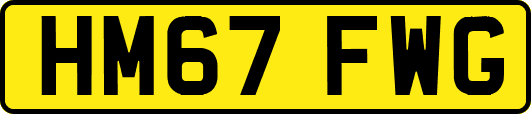 HM67 FWG